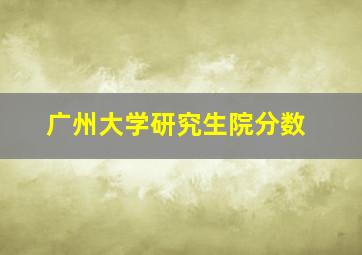 广州大学研究生院分数